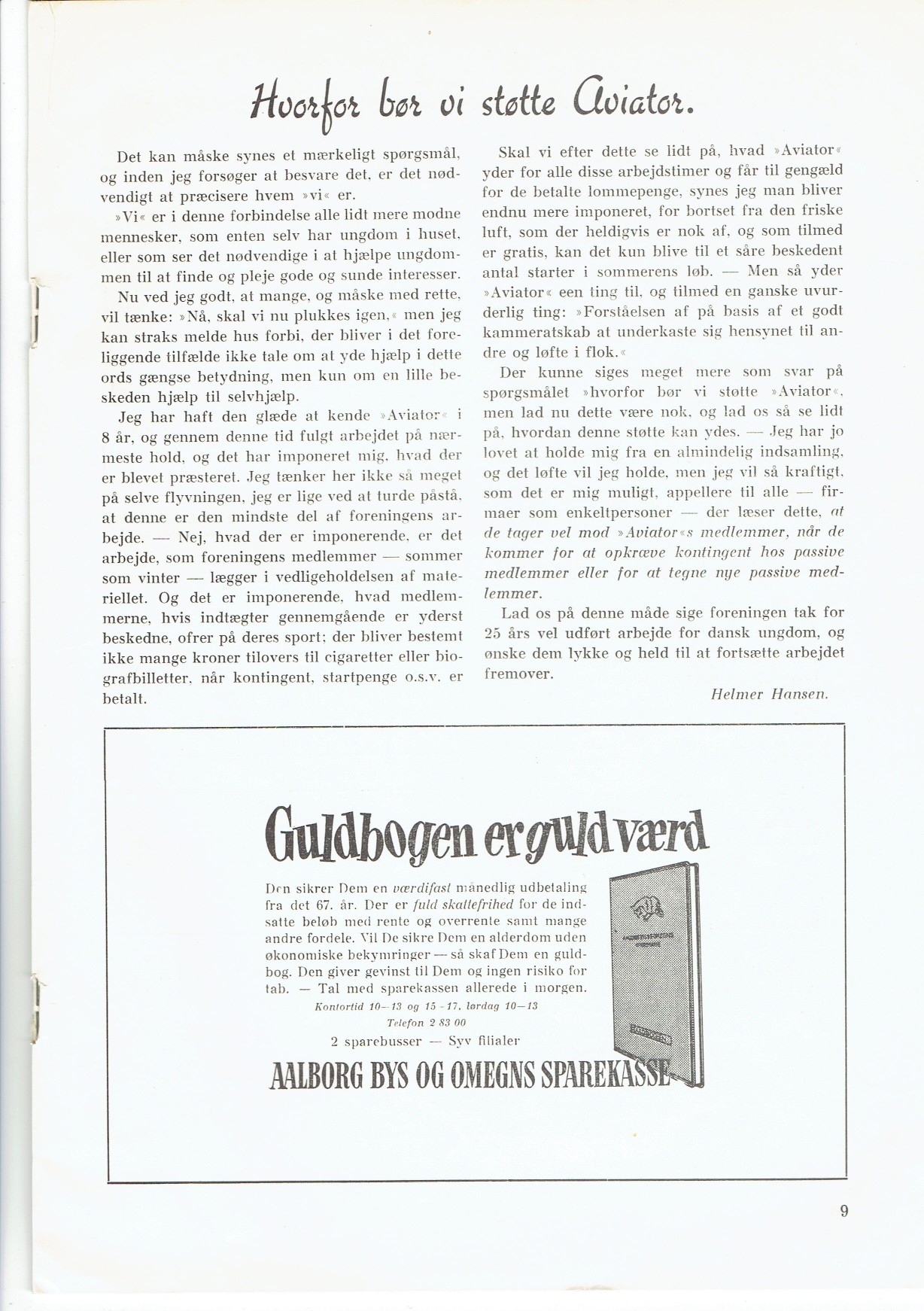 Hvorfor bør vi støtte Aviator.

Det kan måske synes et mærkeligt spørgsmål, og inden jeg forsøger at besvare det, er det nødvendigt at præcisere hvem »vi« er.

»Vi« er i denne forbindelse alle lidt mere modne mennesker, som enten selv har ungdom i huset, eller som ser det nødvendige i at hjælpe ungdommen til at finde og pleje gode og sunde interesser.

Nu ved jeg godt, at mange, og måske med rette, vil tænke: »Nå, skal vi nu plukkes igen,« men jeg kan straks melde hus forbi, der bliver i det foreliggende tilfælde ikke tale om at yde hjælp i dette ords gængse betydning, men kun om en lille beskeden hjælp til selvhjælp.

Jeg har haft den glæde at kende »Aviator« i 8 år, og gennem denne tid fulgt arbejdet på nærmeste hold, og det har imponeret mig, hvad der er blevet præsteret. Jeg tænker her ikke så meget på selve flyvningen, jeg er lige ved at turde påstå, at denne er den mindste del af foreningens arbejde. — Nej, hvad der er imponerende, er det arbejde, som foreningens medlemmer — sommer som vinter — lægger i vedligeholdelsen af materiellet. Og det er imponerende, hvad medlemmerne, hvis indtægter gennemgående er yderst beskedne, ofrer på deres sport; der bliver bestemt ikke mange kroner tilovers til cigaretter eller biografbilletter, når kontingent, startpenge o.s.v. er betalt.

Skal vi efter dette se lidt på, hvad »Aviator« yder for alle disse arbejdstimer og får til gengæld for de betalte lommepenge, synes jeg man bliver endnu mere imponeret, for bortset fra den friske luft, som der heldigvis er nok af, og som tilmed er gratis, kan det kun blive til et såre beskedent antal starter i sommerens løb. — Men så yder »Aviator« een ting til, og tilmed en ganske uvurderlig ting: »Forståelsen af på basis af et godt kammeratskab at underkaste sig hensynet til andre og løfte i flok.«

Der kunne siges meget mere som svar på spørgsmålet »hvorfor bør vi støtte »Aviator«, men lad nu dette være nok, og lad os så se lidt på, hvordan denne støtte kan ydes. — Jeg har jo lovet at holde mig fra en almindelig indsamling, og det løfte vil jeg holde, men jeg vil så kraftigt, som det er mig muligt, appellere til alle — firmaer som enkeltpersoner — der læser dette, at de tager vel mod »Aviator«s medlemmer, når de kommer for at opkræve kontingent hos passive medlemmer eller for at tegne nye passive medlemmer.

Lad os på denne måde sige foreningen tak for 25 års vel udført arbejde for dansk ungdom, og ønske dem lykke og held til at fortsætte arbejdet fremover.

Helmer Hansen.

Guldbogen er guld værd

Den sikrer Dem en værdifast månedlig udbetaling fra det 67. år. Der er fuld skattefrihed for de indsatte beløb med rente og overrente samt mange andre fordele. Vil De sikre Dem en alderdom uden økonomiske bekymringer — så skaf Dem en guldbog. Den giver gevinst til Dem og ingen risiko for tab. — Tal med sparekassen allerede i morgen.
Kontortid 10—13 og 15-17, lørdag 10—13
Telefon 2 83 00
2 sparebusser — Syv filialer
AALBORG BYS OG OMEGNS SPAREKASSE

9